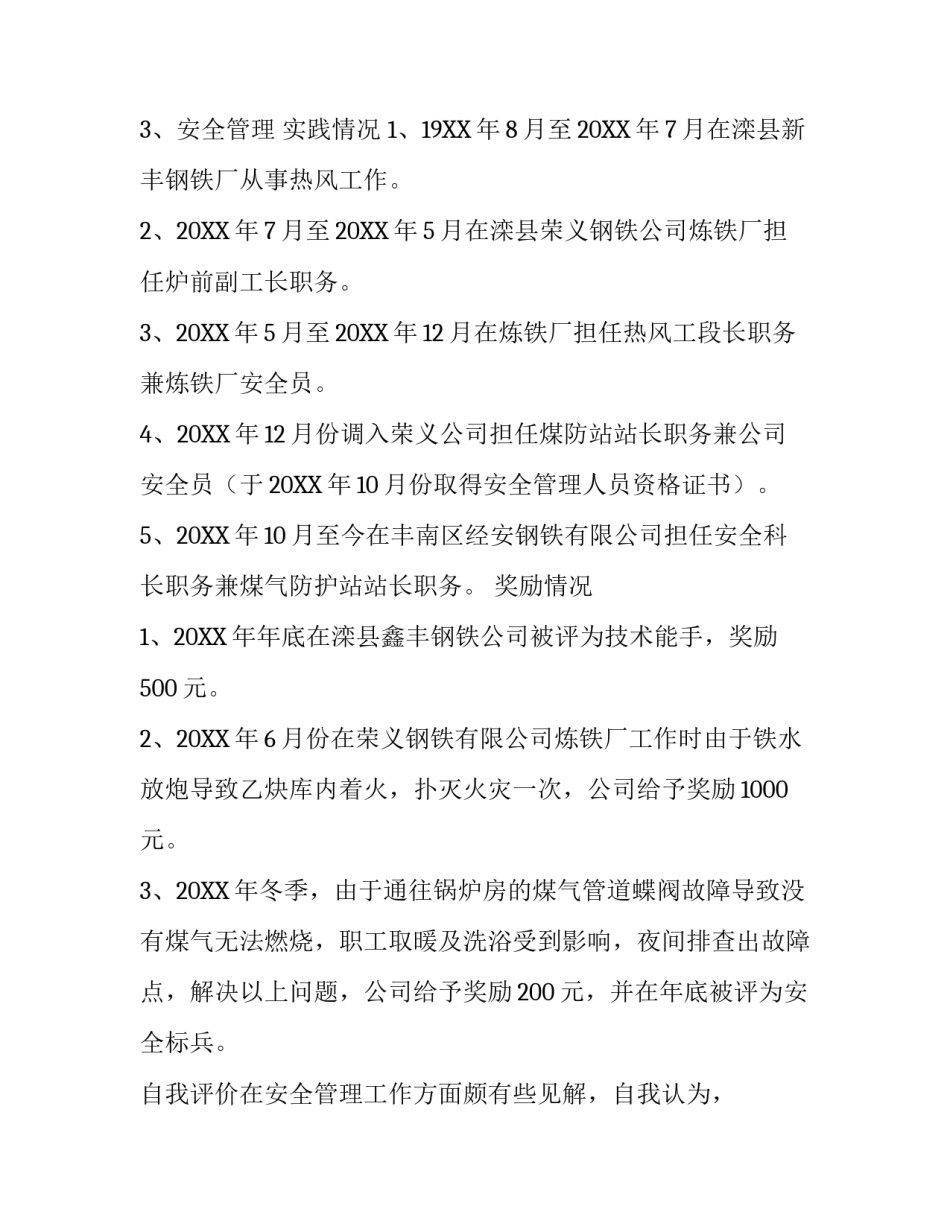 3、安全管理 实践情况 1、19XX 年 8 月至 20XX 年 7 月在滦县新丰钢铁厂从事热风工作。

2、20XX 年 7 月至 20XX 年 5 月在滦县荣义钢铁公司炼铁厂担任炉前副工长职务。

3、20XX 年 5 月至 20XX 年 12 月在炼铁厂担任热风工段长职务兼炼铁厂安全员。

4、20XX 年 12 月份调入荣义公司担任煤防站站长职务兼公司安全员（于 20XX 年 10 月份取得安全管理人员资格证书）。

5、20XX 年 10 月至今在丰南区经安钢铁有限公司担任安全科长职务兼煤气防护站站长职务。 奖励情况

1、20XX 年年底在滦县鑫丰钢铁公司被评为技术能手，奖励 500 元。

2、20XX 年 6 月份在荣义钢铁有限公司炼铁厂工作时由于铁水放炮导致乙炔库内着火，扑灭火灾一次，公司给予奖励 1000 元。

3、20XX 年冬季，由于通往锅炉房的煤气管道蝶阀故障导致没有煤气无法燃烧，职工取暖及洗浴受到影响，夜间排查出故障点，解决以上问题，公司给予奖励 200 元，并在年底被评为安全标兵。

自我评价在安全管理工作方面颇有些见解，自我认为，